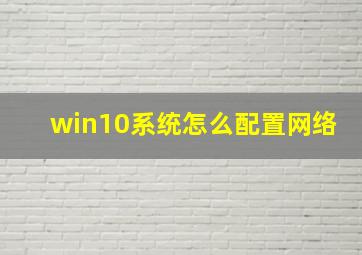 win10系统怎么配置网络